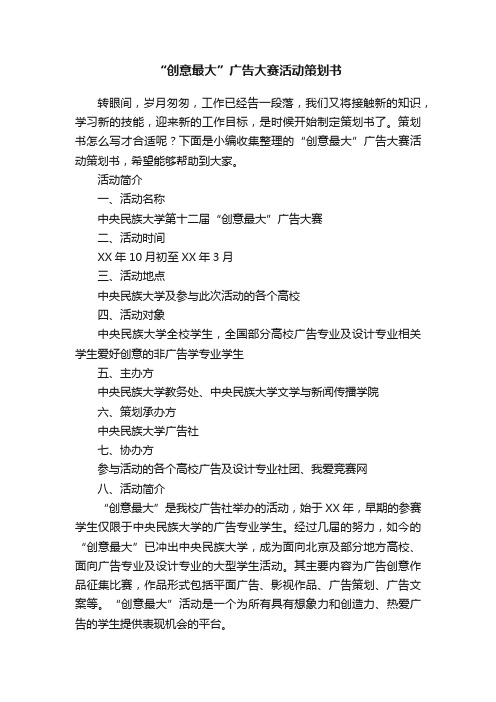 “创意最大”广告大赛活动策划书

转眼间，岁月匆匆，工作已经告一段落，我们又将接触新的知识，学习新的技能，迎来新的工作目标，是时候开始制定策划书了。策划书怎么写才合适呢？下面是小编收集整理的“创意最大”广告大赛活动策划书，希望能够帮助到大家。

活动简介

一、活动名称

中央民族大学第十二届“创意最大”广告大赛

二、活动时间

XX 年 10 月初至 XX 年 3 月

三、活动地点

中央民族大学及参与此次活动的各个高校

四、活动对象

中央民族大学全校学生，全国部分高校广告专业及设计专业相关学生爱好创意的非广告学专业学生

五、主办方

中央民族大学教务处、中央民族大学文学与新闻传播学院

六、策划承办方

中央民族大学广告社

七、协办方

参与活动的各个高校广告及设计专业社团、我爱竞赛网

八、活动简介

“创意最大”是我校广告社举办的活动，始于 XX 年，早期的参赛学生仅限于中央民族大学的广告专业学生。经过几届的努力，如今的“创意最大”已冲出中央民族大学，成为面向北京及部分地方高校、面向广告专业及设计专业的大型学生活动。其主要内容为广告创意作品征集比赛，作品形式包括平面广告、影视作品、广告策划、广告文案等。“创意最大”活动是一个为所有具有想象力和创造力、热爱广告的学生提供表现机会的平台。